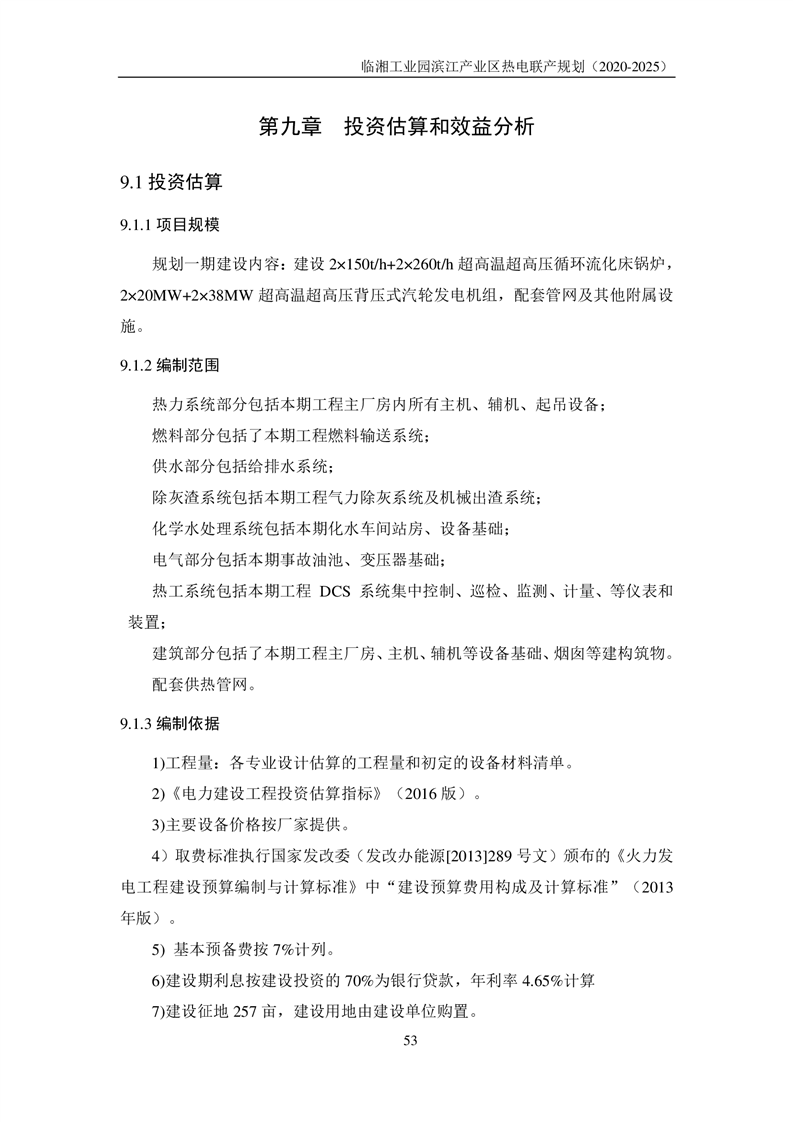 临湘工业园滨江产业区热电联产规划（2020-2025）

第九章　投资估算和效益分析

9.1 投资估算

9.1.1 项目规模

规划一期建设内容：建设 2×150t/h+2×260t/h 超高温超高压循环流化床锅炉，2×20MW+2×38MW 超高温超高压背压式汽轮发电机组，配套管网及其他附属设施。

9.1.2 编制范围

热力系统部分包括本期工程主厂房内所有主机、辅机、起吊设备；

燃料部分包括了本期工程燃料输送系统；

供水部分包括给排水系统；

除灰渣系统包括本期工程气力除灰系统及机械出渣系统；

化学水处理系统包括本期化水车间站房、设备基础；

电气部分包括本期事故油池、变压器基础；

热工系统包括本期工程 DCS 系统集中控制、巡检、监测、计量、等仪表和装置；

建筑部分包括了本期工程主厂房、主机、辅机等设备基础、烟囱等建构筑物。

配套供热管网。

9.1.3 编制依据

1)工程量：各专业设计估算的工程量和初定的设备材料清单。

2)《电力建设工程投资估算指标》（2016 版）。

3)主要设备价格按厂家提供。

4）取费标准执行国家发改委（发改办能源[2013]289 号文）颁布的《火力发电工程建设预算编制与计算标准》中“建设预算费用构成及计算标准”（2013 年版）。

5) 基本预备费按 7%计列。

6)建设期利息按建设投资的 70%为银行贷款，年利率 4.65%计算

7)建设征地 257 亩，建设用地由建设单位购置。

53